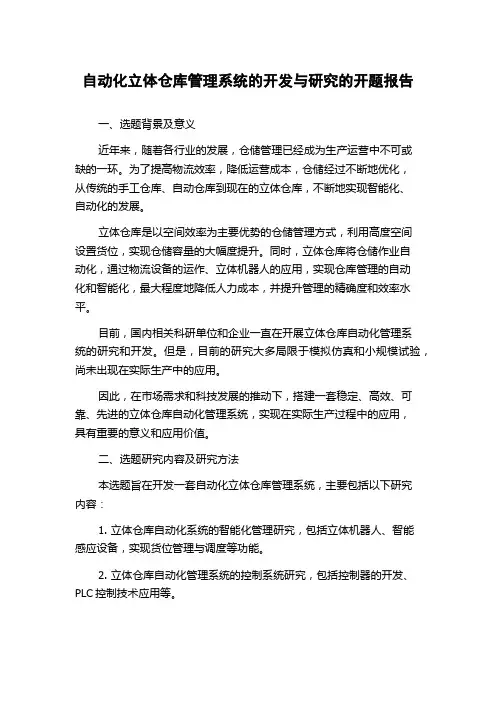 自动化立体仓库管理系统的开发与研究的开题报告

一、选题背景及意义

近年来，随着各行业的发展，仓储管理已经成为生产运营中不可或缺的一环。为了提高物流效率，降低运营成本，仓储经过不断地优化，从传统的手工仓库、自动仓库到现在的立体仓库，不断地实现智能化、自动化的发展。

立体仓库是以空间效率为主要优势的仓储管理方式，利用高度空间设置货位，实现仓储容量的大幅度提升。同时，立体仓库将仓储作业自动化，通过物流设备的运作、立体机器人的应用，实现仓库管理的自动化和智能化，最大程度地降低人力成本，并提升管理的精确度和效率水平。

目前，国内相关科研单位和企业一直在开展立体仓库自动化管理系统的研究和开发。但是，目前的研究大多局限于模拟仿真和小规模试验，尚未出现在实际生产中的应用。

因此，在市场需求和科技发展的推动下，搭建一套稳定、高效、可靠、先进的立体仓库自动化管理系统，实现在实际生产过程中的应用，具有重要的意义和应用价值。

二、选题研究内容及研究方法

本选题旨在开发一套自动化立体仓库管理系统，主要包括以下研究内容：

1. 立体仓库自动化系统的智能化管理研究，包括立体机器人、智能感应设备，实现货位管理与调度等功能。

2. 立体仓库自动化管理系统的控制系统研究，包括控制器的开发、PLC 控制技术应用等。